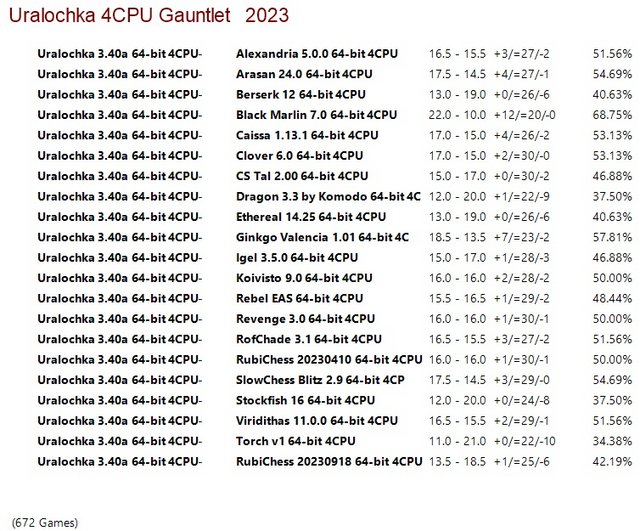 Uralochka 4CPU Gauntlet 2023

| | | | | |
|---|---|---|---|---|
| Uralochka 3.40a 64-bit 4CPU- | Alexandria 5.0.0 64-bit 4CPU | 16.5 - 15.5 | +3/=27/-2 | 51.56% |
| Uralochka 3.40a 64-bit 4CPU- | Arasan 24.0 64-bit 4CPU | 17.5 - 14.5 | +4/=27/-1 | 54.69% |
| Uralochka 3.40a 64-bit 4CPU- | Berserk 12 64-bit 4CPU | 13.0 - 19.0 | +0/=26/-6 | 40.63% |
| Uralochka 3.40a 64-bit 4CPU- | Black Marlin 7.0 64-bit 4CPU | 22.0 - 10.0 | +12/=20/-0 | 68.75% |
| Uralochka 3.40a 64-bit 4CPU- | Caissa 1.13.1 64-bit 4CPU | 17.0 - 15.0 | +4/=26/-2 | 53.13% |
| Uralochka 3.40a 64-bit 4CPU- | Clover 6.0 64-bit 4CPU | 17.0 - 15.0 | +2/=30/-0 | 53.13% |
| Uralochka 3.40a 64-bit 4CPU- | CS Tal 2.00 64-bit 4CPU | 15.0 - 17.0 | +0/=30/-2 | 46.88% |
| Uralochka 3.40a 64-bit 4CPU- | Dragon 3.3 by Komodo 64-bit 4C | 12.0 - 20.0 | +1/=22/-9 | 37.50% |
| Uralochka 3.40a 64-bit 4CPU- | Ethereal 14.25 64-bit 4CPU | 13.0 - 19.0 | +0/=26/-6 | 40.63% |
| Uralochka 3.40a 64-bit 4CPU- | Ginkgo Valencia 1.01 64-bit 4C | 18.5 - 13.5 | +7/=23/-2 | 57.81% |
| Uralochka 3.40a 64-bit 4CPU- | Igel 3.5.0 64-bit 4CPU | 15.0 - 17.0 | +1/=28/-3 | 46.88% |
| Uralochka 3.40a 64-bit 4CPU- | Koivisto 9.0 64-bit 4CPU | 16.0 - 16.0 | +2/=28/-2 | 50.00% |
| Uralochka 3.40a 64-bit 4CPU- | Rebel EAS 64-bit 4CPU | 15.5 - 16.5 | +1/=29/-2 | 48.44% |
| Uralochka 3.40a 64-bit 4CPU- | Revenge 3.0 64-bit 4CPU | 16.0 - 16.0 | +1/=30/-1 | 50.00% |
| Uralochka 3.40a 64-bit 4CPU- | RofChade 3.1 64-bit 4CPU | 16.5 - 15.5 | +3/=27/-2 | 51.56% |
| Uralochka 3.40a 64-bit 4CPU- | RubiChess 20230410 64-bit 4CPU | 16.0 - 16.0 | +1/=30/-1 | 50.00% |
| Uralochka 3.40a 64-bit 4CPU- | SlowChess Blitz 2.9 64-bit 4CP | 17.5 - 14.5 | +3/=29/-0 | 54.69% |
| Uralochka 3.40a 64-bit 4CPU- | Stockfish 16 64-bit 4CPU | 12.0 - 20.0 | +0/=24/-8 | 37.50% |
| Uralochka 3.40a 64-bit 4CPU- | Viridithas 11.0.0 64-bit 4CPU | 16.5 - 15.5 | +2/=29/-1 | 51.56% |
| Uralochka 3.40a 64-bit 4CPU- | Torch v1 64-bit 4CPU | 11.0 - 21.0 | +0/=22/-10 | 34.38% |
| Uralochka 3.40a 64-bit 4CPU- | RubiChess 20230918 64-bit 4CPU | 13.5 - 18.5 | +1/=25/-6 | 42.19% |

(672 Games)